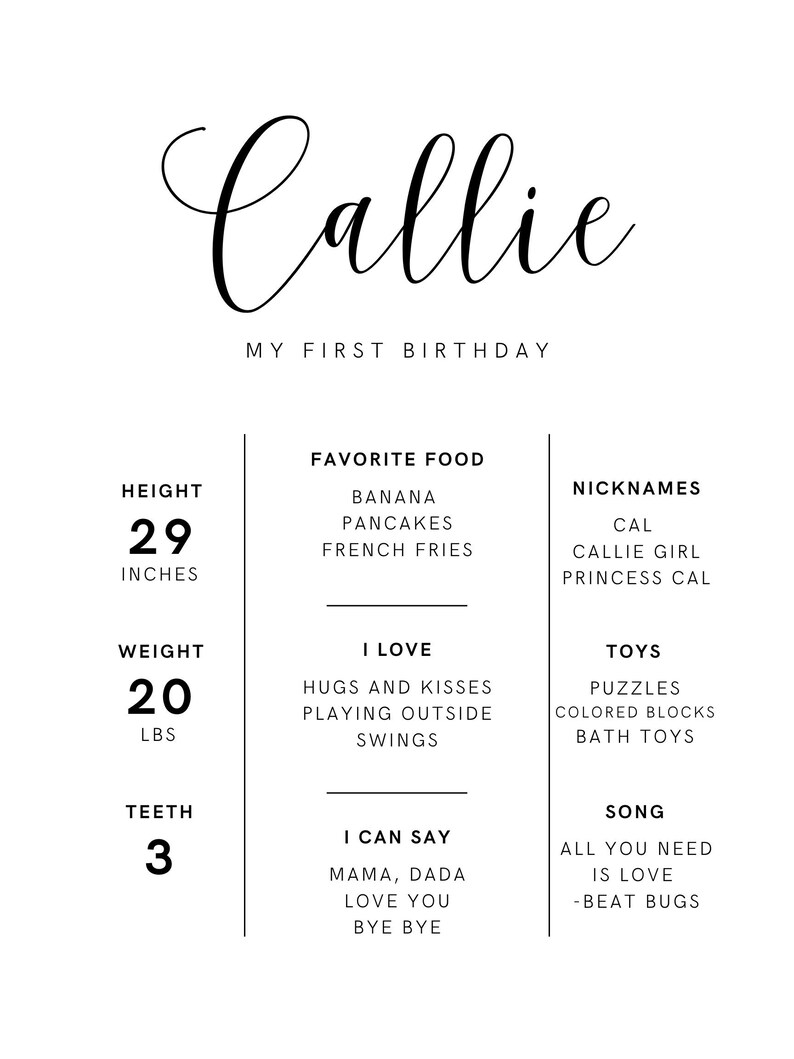 Callie

MY FIRST BIRTHDAY

HEIGHT
29
INCHES

WEIGHT
20
LBS

TEETH
3

FAVORITE FOOD
BANANA
PANCAKES
FRENCH FRIES

I LOVE
HUGS AND KISSES
PLAYING OUTSIDE
SWINGS

I CAN SAY
MAMA, DADA
LOVE YOU
BYE BYE

NICKNAMES
CAL
CALLIE GIRL
PRINCESS CAL

TOYS
PUZZLES
COLORED BLOCKS
BATH TOYS

SONG
ALL YOU NEED
IS LOVE
-BEAT BUGS